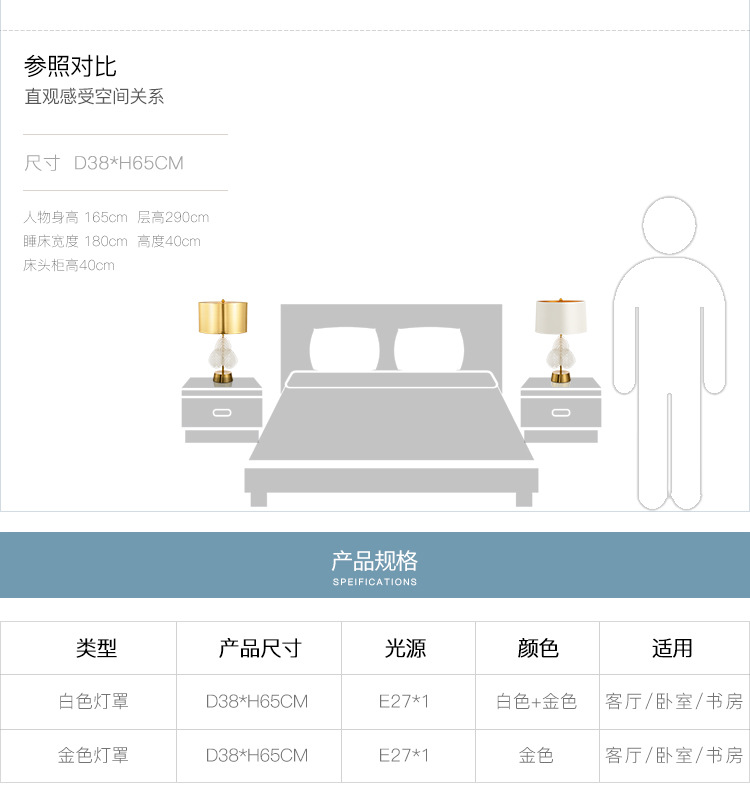 参照对比
直观感受空间关系

尺寸 D38*H65CM

人物身高 165cm 层高290cm
睡床宽度 180cm 高度40cm
床头柜高40cm

产品规格
SPEIFICATIONS

| 类型 | 产品尺寸 | 光源 | 颜色 | 适用 |
|---|---|---|---|---|
| 白色灯罩 | D38*H65CM | E27*1 | 白色+金色 | 客厅/卧室/书房 |
| 金色灯罩 | D38*H65CM | E27*1 | 金色 | 客厅/卧室/书房 |